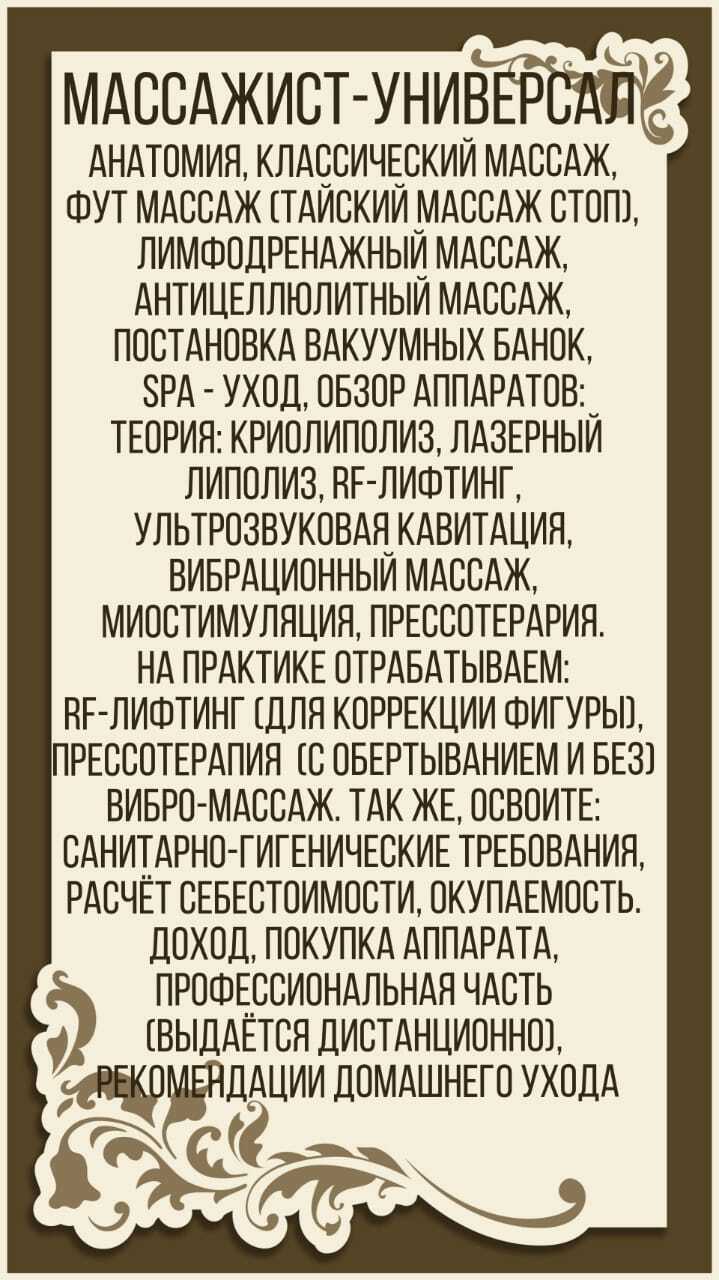 МАССАЖИСТ-УНИВЕРСАЛ

АНАТОМИЯ, КЛАССИЧЕСКИЙ МАССАЖ, ФУТ МАССАЖ (ТАЙСКИЙ МАССАЖ СТОП), ЛИМФОДРЕНАЖНЫЙ МАССАЖ, АНТИЦЕЛЛЮЛИТНЫЙ МАССАЖ, ПОСТАНОВКА ВАКУУМНЫХ БАНОК, SPA - УХОД, ОБЗОР АППАРАТОВ: ТЕОРИЯ: КРИОЛИПОЛИЗ, ЛАЗЕРНЫЙ ЛИПОЛИЗ, RF-ЛИФТИНГ, УЛЬТРОЗВУКОВАЯ КАВИТАЦИЯ, ВИБРАЦИОННЫЙ МАССАЖ, МИОСТИМУЛЯЦИЯ, ПРЕССОТЕРАРИЯ. НА ПРАКТИКЕ ОТРАБАТЫВАЕМ: RF-ЛИФТИНГ (ДЛЯ КОРРЕКЦИИ ФИГУРЫ), ПРЕССОТЕРАПИЯ (С ОБЕРТЫВАНИЕМ И БЕЗ) ВИБРО-МАССАЖ. ТАК ЖЕ, ОСВОИТЕ: САНИТАРНО-ГИГЕНИЧЕСКИЕ ТРЕБОВАНИЯ, РАСЧЁТ СЕБЕСТОИМОСТИ, ОКУПАЕМОСТЬ. ДОХОД, ПОКУПКА АППАРАТА, ПРОФЕССИОНАЛЬНАЯ ЧАСТЬ (ВЫДАЁТСЯ ДИСТАНЦИОННО), РЕКОМЕНДАЦИИ ДОМАШНЕГО УХОДА